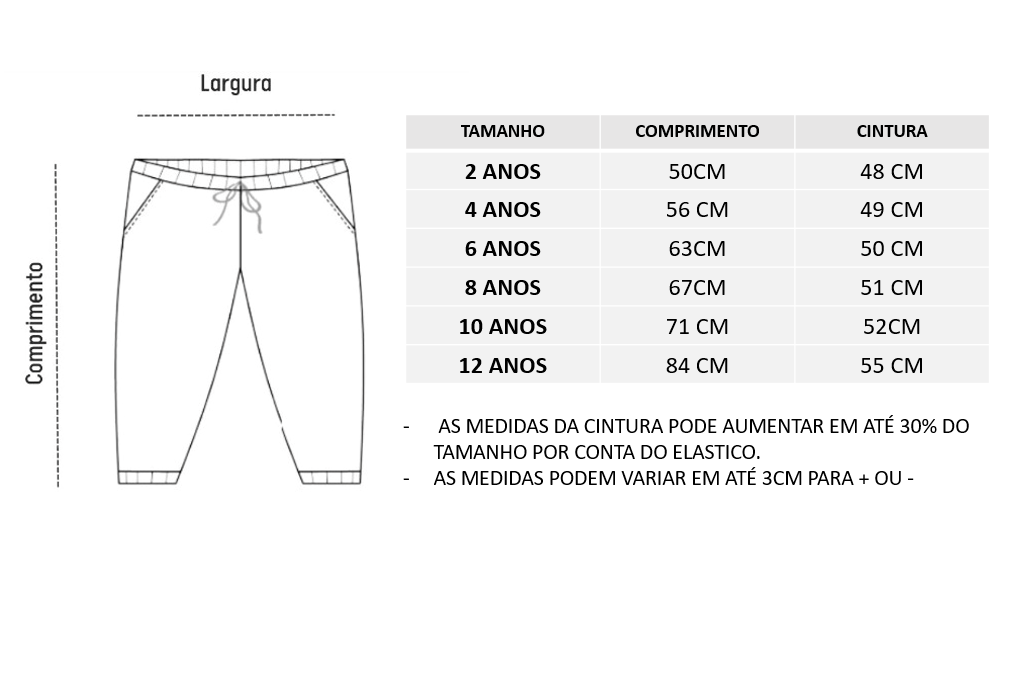 Largura

Comprimento

| TAMANHO | COMPRIMENTO | CINTURA |
|---|---|---|
| 2 ANOS | 50CM | 48 CM |
| 4 ANOS | 56 CM | 49 CM |
| 6 ANOS | 63CM | 50 CM |
| 8 ANOS | 67CM | 51 CM |
| 10 ANOS | 71 CM | 52CM |
| 12 ANOS | 84 CM | 55 CM |

- AS MEDIDAS DA CINTURA PODE AUMENTAR EM ATÉ 30% DO TAMANHO POR CONTA DO ELASTICO.
- AS MEDIDAS PODEM VARIAR EM ATÉ 3CM PARA + OU -